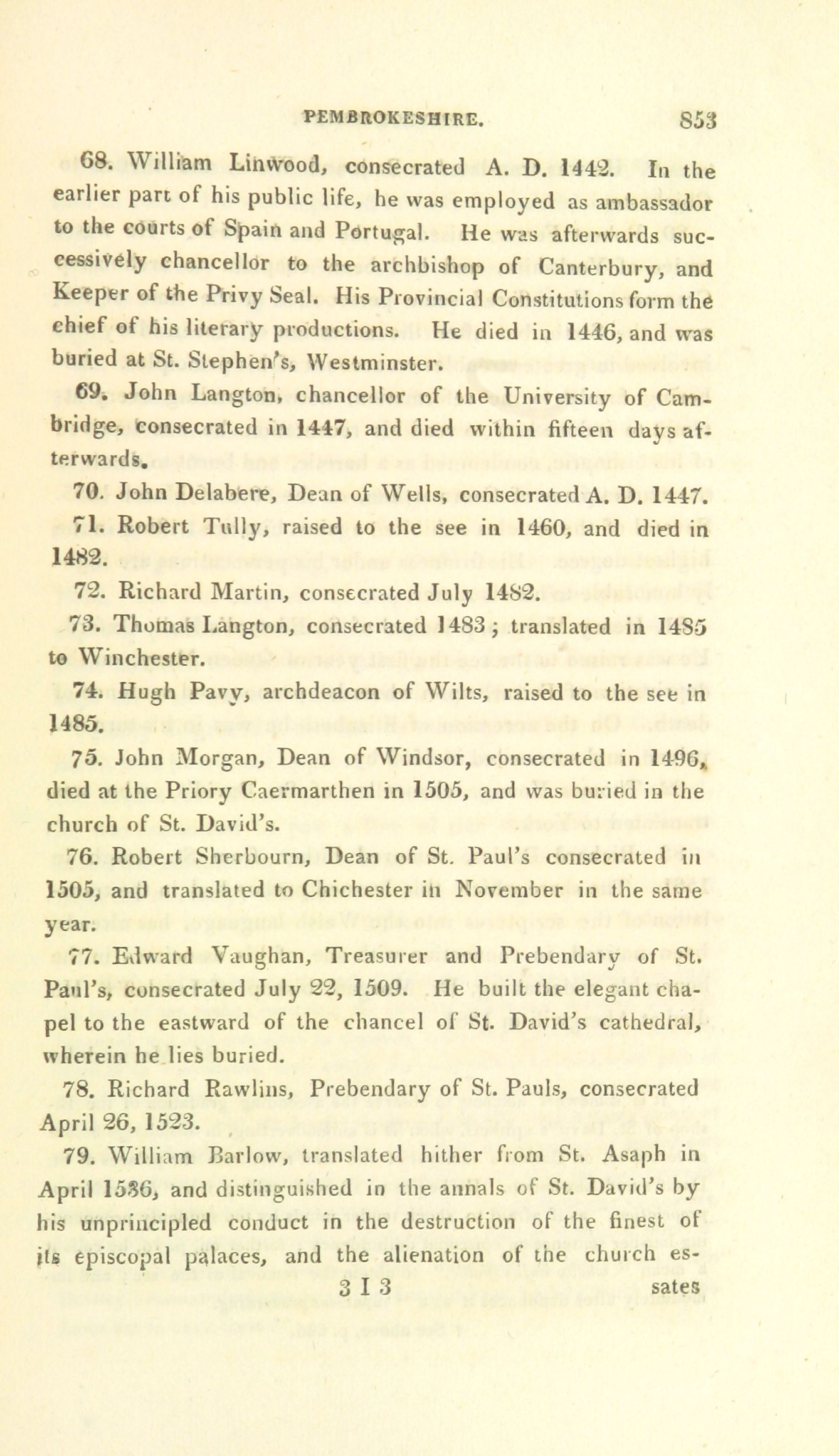 PEMBROKESHIRE. 853

68. William Linwood, consecrated A. D. 1442. In the earlier part of his public life, he was employed as ambassador to the courts of Spain and Portugal. He was afterwards successively chancellor to the archbishop of Canterbury, and Keeper of the Privy Seal. His Provincial Constitutions form the chief of his literary productions. He died in 1446, and was buried at St. Stephen's, Westminster.

69. John Langton, chancellor of the University of Cambridge, consecrated in 1447, and died within fifteen days afterwards.

70. John Delabere, Dean of Wells, consecrated A. D. 1447.

71. Robert Tully, raised to the see in 1460, and died in 1482.

72. Richard Martin, consecrated July 1482.

73. Thomas Langton, consecrated 1483; translated in 1485 to Winchester.

74. Hugh Pavy, archdeacon of Wilts, raised to the see in 1485.

75. John Morgan, Dean of Windsor, consecrated in 1496, died at the Priory Caermarthen in 1505, and was buried in the church of St. David's.

76. Robert Sherbourn, Dean of St. Paul's consecrated in 1505, and translated to Chichester in November in the same year.

77. Edward Vaughan, Treasurer and Prebendary of St. Paul's, consecrated July 22, 1509. He built the elegant chapel to the eastward of the chancel of St. David's cathedral, wherein he lies buried.

78. Richard Rawlins, Prebendary of St. Pauls, consecrated April 26, 1523.

79. William Barlow, translated hither from St. Asaph in April 1536, and distinguished in the annals of St. David's by his unprincipled conduct in the destruction of the finest of its episcopal palaces, and the alienation of the church es-

3 I 3 sates